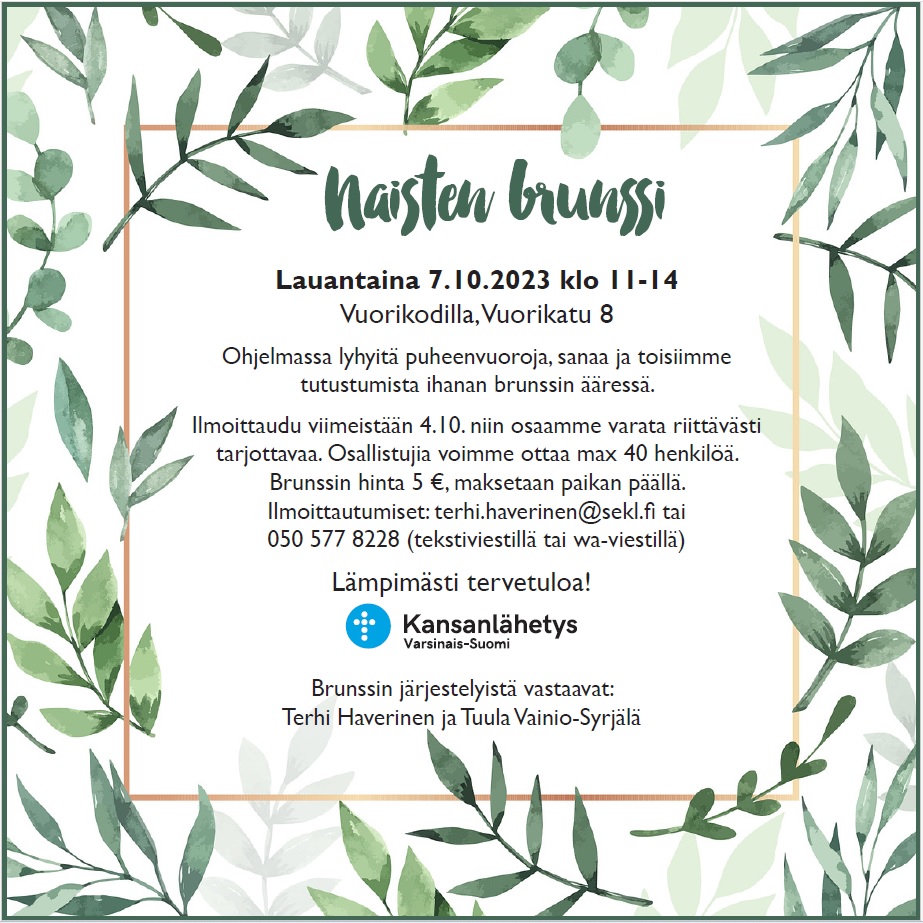 Naisten brunssi

Lauantaina 7.10.2023 klo 11-14
Vuorikodilla, Vuorikatu 8

Ohjelmassa lyhyitä puheenvuoroja, sanaa ja toisiimme tutustumista ihanan brunssin ääressä.

Ilmoittaudu viimeistään 4.10. niin osaamme varata riittävästi tarjottavaa. Osallistujia voimme ottaa max 40 henkilöä. Brunssin hinta 5 €, maksetaan paikan päällä. Ilmoittautumiset: terhi.haverinen@sekl.fi tai 050 577 8228 (tekstiviestillä tai wa-viestillä)

Lämpimästi tervetuloa!

Kansanlähetys
Varsinais-Suomi

Brunssin järjestelyistä vastaavat:
Terhi Haverinen ja Tuula Vainio-Syrjälä